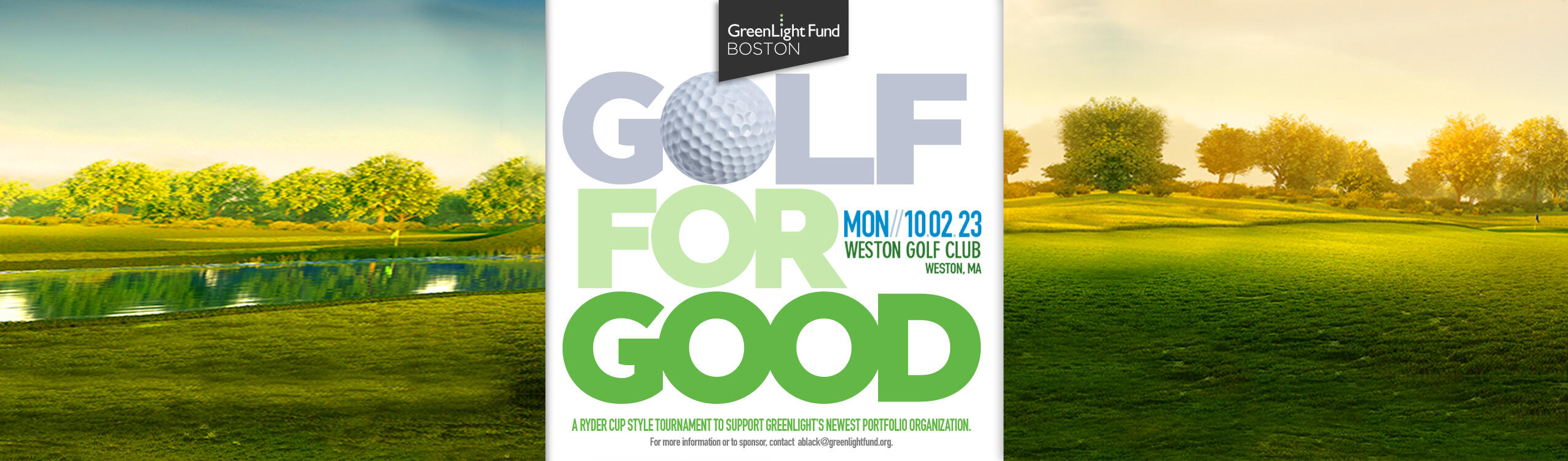 GreenLight Fund
BOSTON

GOLF
FOR
GOOD

MON//10.02.23
WESTON GOLF CLUB
WESTON, MA

A RYDER CUP STYLE TOURNAMENT TO SUPPORT GREENLIGHT'S NEWEST PORTFOLIO ORGANIZATION.
For more information or to sponsor, contact ablack@greenlightfund.org.